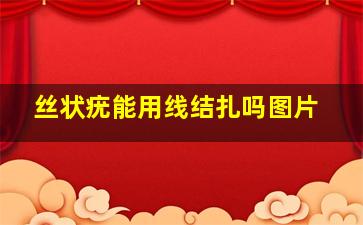 丝状疣能用线结扎吗图片